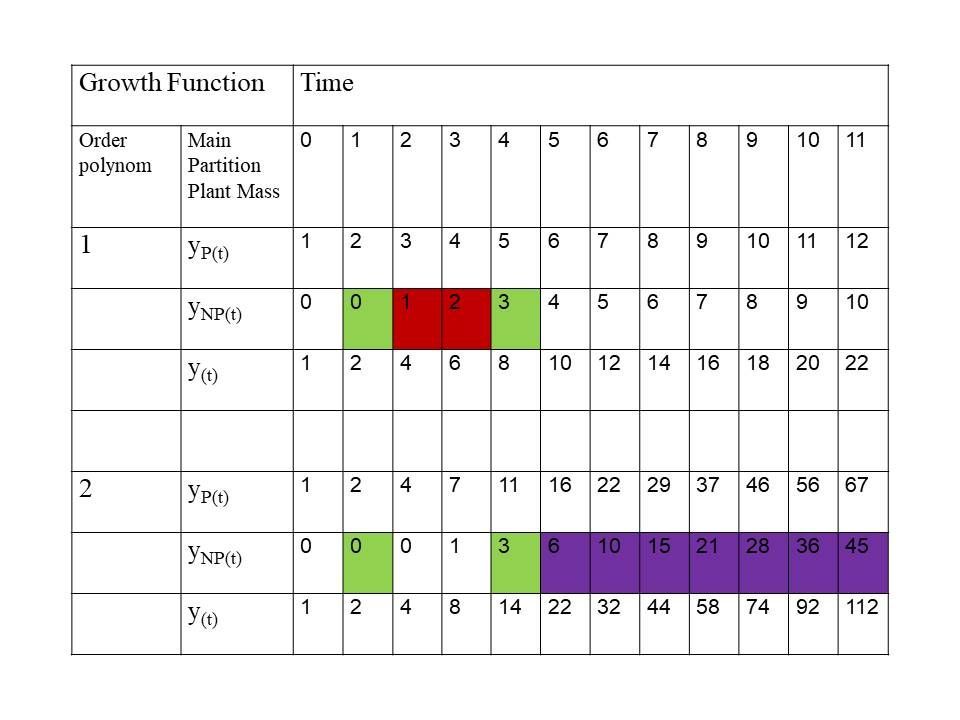 | Growth Function | | Time | | | | | | | | | | | |
|---|---|---|---|---|---|---|---|---|---|---|---|---|---|
| Order polynom | Main Partition Plant Mass | 0 | 1 | 2 | 3 | 4 | 5 | 6 | 7 | 8 | 9 | 10 | 11 |
| 1 | $y_{P(t)}$ | 1 | 2 | 3 | 4 | 5 | 6 | 7 | 8 | 9 | 10 | 11 | 12 |
| | $y_{NP(t)}$ | 0 | 0 | 1 | 2 | 3 | 4 | 5 | 6 | 7 | 8 | 9 | 10 |
| | $y_{(t)}$ | 1 | 2 | 4 | 6 | 8 | 10 | 12 | 14 | 16 | 18 | 20 | 22 |
| | | | | | | | | | | | | | |
| 2 | $y_{P(t)}$ | 1 | 2 | 4 | 7 | 11 | 16 | 22 | 29 | 37 | 46 | 56 | 67 |
| | $y_{NP(t)}$ | 0 | 0 | 0 | 1 | 3 | 6 | 10 | 15 | 21 | 28 | 36 | 45 |
| | $y_{(t)}$ | 1 | 2 | 4 | 8 | 14 | 22 | 32 | 44 | 58 | 74 | 92 | 112 |